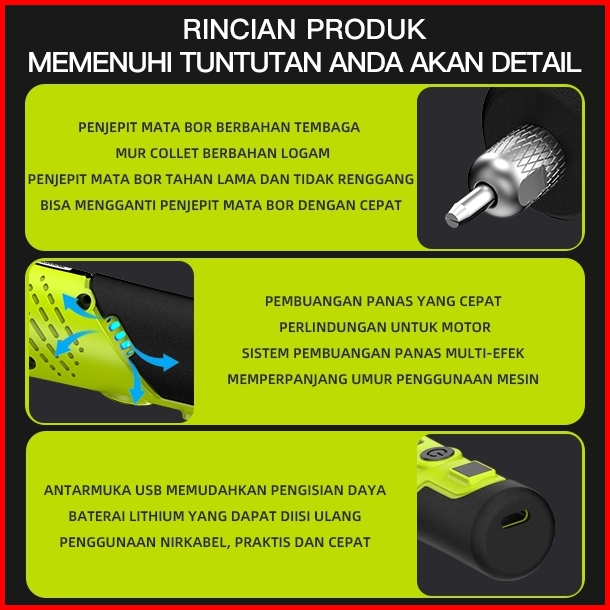 RINCIAN PRODUK
MEMENUHI TUNTUTAN ANDA AKAN DETAIL

PENJEPIT MATA BOR BERBAHAN TEMBAGA
MUR COLLET BERBAHAN LOGAM
PENJEPIT MATA BOR TAHAN LAMA DAN TIDAK RENGGANG
BISA MENGGANTI PENJEPIT MATA BOR DENGAN CEPAT

PEMBUANGAN PANAS YANG CEPAT
PERLINDUNGAN UNTUK MOTOR
SISTEM PEMBUANGAN PANAS MULTI-EFEK
MEMPERPANJANG UMUR PENGGUNAAN MESIN

ANTARMUKA USB MEMUDAHKAN PENGISIAN DAYA
BATERAI LITHIUM YANG DAPAT DIISI ULANG
PENGGUNAAN NIRKABEL, PRAKTIS DAN CEPAT